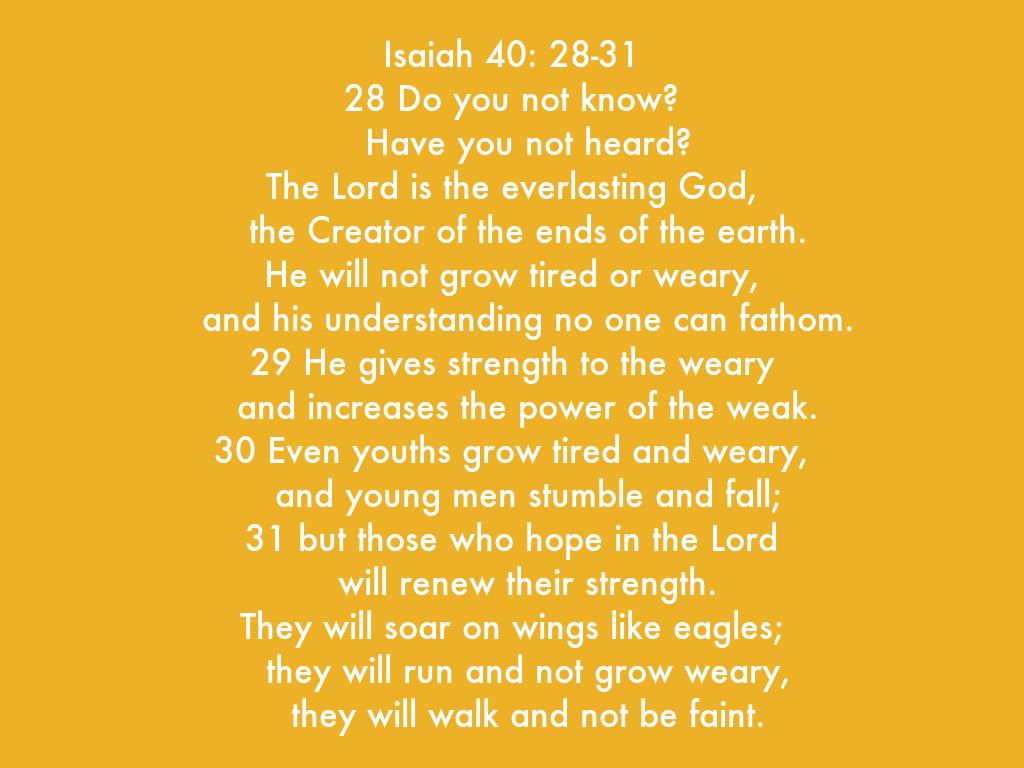 Isaiah 40: 28-31

28 Do you not know?
Have you not heard?
The Lord is the everlasting God,
the Creator of the ends of the earth.
He will not grow tired or weary,
and his understanding no one can fathom.
29 He gives strength to the weary
and increases the power of the weak.
30 Even youths grow tired and weary,
and young men stumble and fall;
31 but those who hope in the Lord
will renew their strength.
They will soar on wings like eagles;
they will run and not grow weary,
they will walk and not be faint.